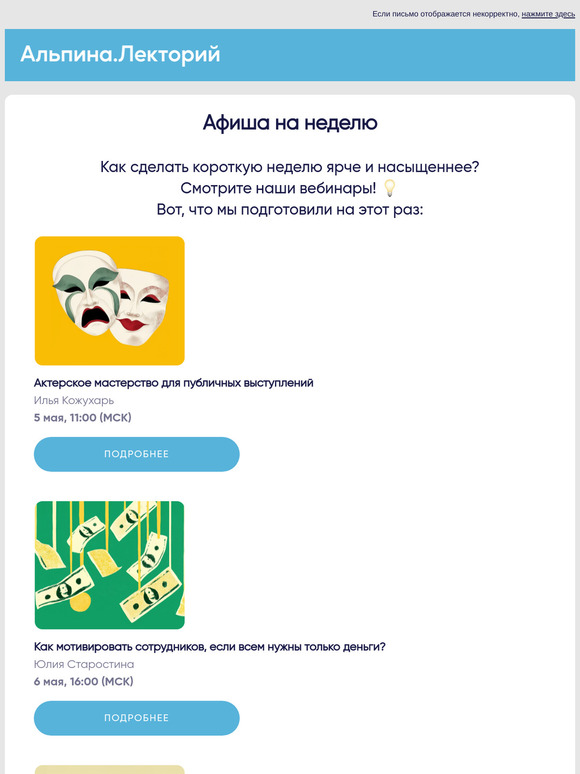 Если письмо отображается некорректно, нажмите здесь

Альпина.Лекторий

Афиша на неделю

Как сделать короткую неделю ярче и насыщеннее?
Смотрите наши вебинары! 💡
Вот, что мы подготовили на этот раз:

Актерское мастерство для публичных выступлений
Илья Кожухарь
5 мая, 11:00 (МСК)

ПОДРОБНЕЕ

Как мотивировать сотрудников, если всем нужны только деньги?
Юлия Старостина
6 мая, 16:00 (МСК)

ПОДРОБНЕЕ